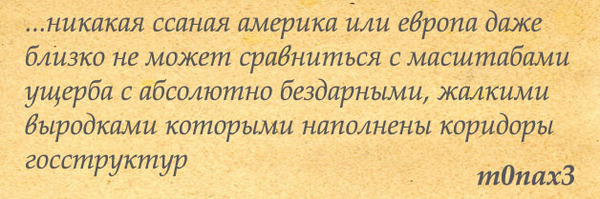 ...никакая ссаная америка или европа даже близко не может сравниться с масштабами ущерба с абсолютно бездарными, жалкими выродками которыми наполнены коридоры госструктур

m0nax3